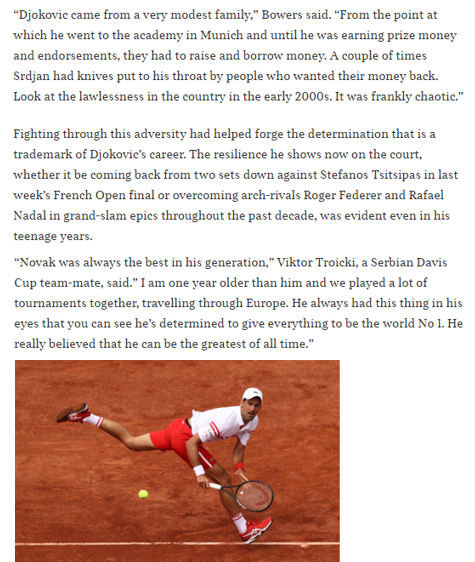 “Djokovic came from a very modest family,” Bowers said. “From the point at which he went to the academy in Munich and until he was earning prize money and endorsements, they had to raise and borrow money. A couple of times Srdjan had knives put to his throat by people who wanted their money back. Look at the lawlessness in the country in the early 2000s. It was frankly chaotic.”

Fighting through this adversity had helped forge the determination that is a trademark of Djokovic’s career. The resilience he shows now on the court, whether it be coming back from two sets down against Stefanos Tsitsipas in last week’s French Open final or overcoming arch-rivals Roger Federer and Rafael Nadal in grand-slam epics throughout the past decade, was evident even in his teenage years.

“Novak was always the best in his generation,” Viktor Troicki, a Serbian Davis Cup team-mate, said.” I am one year older than him and we played a lot of tournaments together, travelling through Europe. He always had this thing in his eyes that you can see he’s determined to give everything to be the world No 1. He really believed that he can be the greatest of all time.”